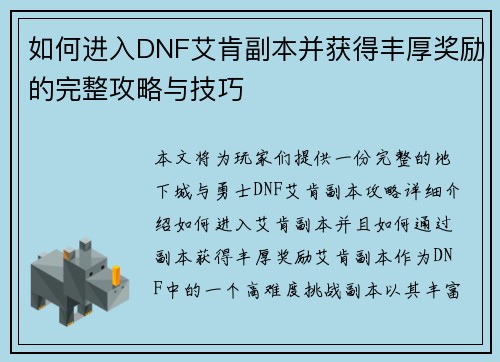 如何进入DNF艾肯副本并获得丰厚奖励的完整攻略与技巧

本文将为玩家们提供一份完整的地下城与勇士DNF艾肯副本攻略详细介绍如何进入艾肯副本并且如何通过副本获得丰厚奖励艾肯副本作为DNF中的一个高难度挑战副本以其丰富